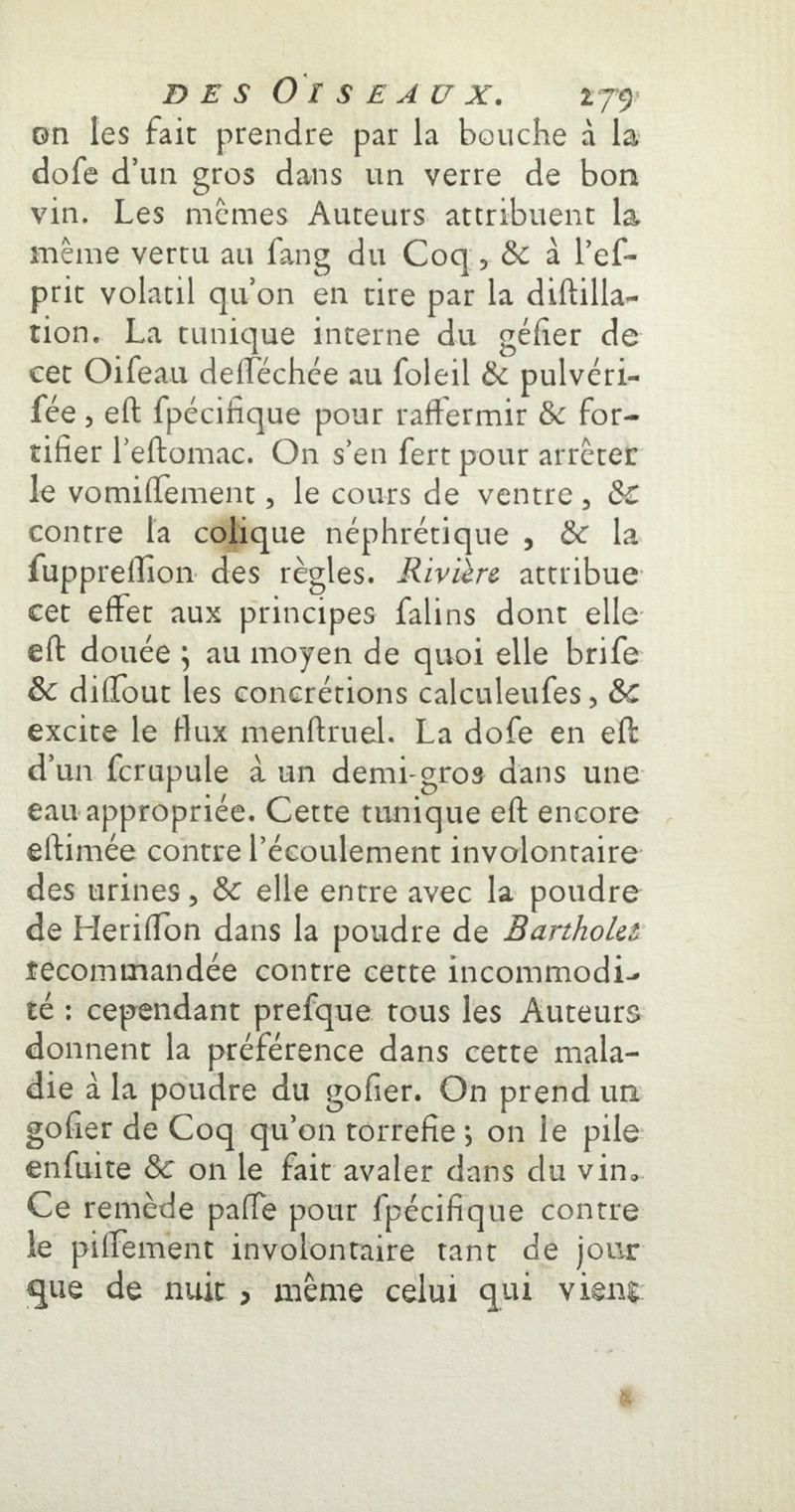 DES OISEAUX. 279

on les fait prendre par la bouche à la dofe d'un gros dans un verre de bon vin. Les mêmes Auteurs attribuent la même vertu au fang du Coq, & à l'efprit volatil qu'on en tire par la diftillation. La tunique interne du géfier de cet Oifeau defféchée au foleil & pulvérifée, eft fpécifique pour raffermir & fortifier l'eftomac. On s'en fert pour arrêter le vomiffement, le cours de ventre, & contre la colique néphrétique, & la fuppreffion des règles. Rivière attribue cet effet aux principes falins dont elle eft douée ; au moyen de quoi elle brife & diffout les concrétions calculeufes, & excite le flux menftruel. La dofe en eft d'un fcrupule à un demi-gros dans une eau appropriée. Cette tunique eft encore eftimée contre l'écoulement involontaire des urines, & elle entre avec la poudre de Heriffon dans la poudre de Bartholet recommandée contre cette incommodité : cependant prefque tous les Auteurs donnent la préférence dans cette maladie à la poudre du gofier. On prend un gofier de Coq qu'on torrefie ; on le pile enfuite & on le fait avaler dans du vin. Ce remède paffe pour fpécifique contre le piffement involontaire tant de jour que de nuit, même celui qui vient